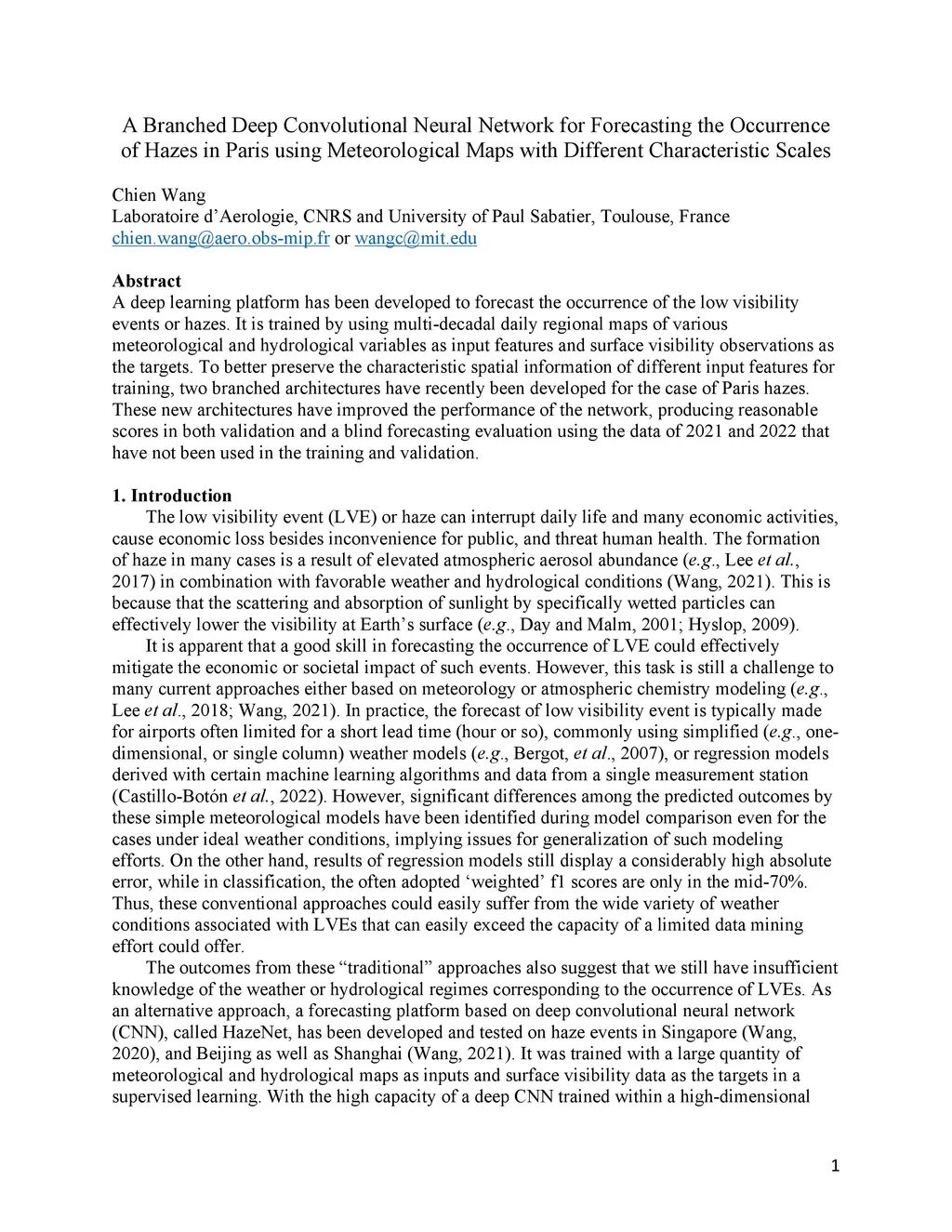 A Branched Deep Convolutional Neural Network for Forecasting the Occurrence of Hazes in Paris using Meteorological Maps with Different Characteristic Scales

Chien Wang
Laboratoire d'Aerologie, CNRS and University of Paul Sabatier, Toulouse, France
chien.wang@aero.obs-mip.fr or wangc@mit.edu

Abstract
A deep learning platform has been developed to forecast the occurrence of the low visibility events or hazes. It is trained by using multi-decadal daily regional maps of various meteorological and hydrological variables as input features and surface visibility observations as the targets. To better preserve the characteristic spatial information of different input features for training, two branched architectures have recently been developed for the case of Paris hazes. These new architectures have improved the performance of the network, producing reasonable scores in both validation and a blind forecasting evaluation using the data of 2021 and 2022 that have not been used in the training and validation.

1. Introduction
The low visibility event (LVE) or haze can interrupt daily life and many economic activities, cause economic loss besides inconvenience for public, and threat human health. The formation of haze in many cases is a result of elevated atmospheric aerosol abundance (e.g., Lee et al., 2017) in combination with favorable weather and hydrological conditions (Wang, 2021). This is because that the scattering and absorption of sunlight by specifically wetted particles can effectively lower the visibility at Earth's surface (e.g., Day and Malm, 2001; Hyslop, 2009).

It is apparent that a good skill in forecasting the occurrence of LVE could effectively mitigate the economic or societal impact of such events. However, this task is still a challenge to many current approaches either based on meteorology or atmospheric chemistry modeling (e.g., Lee et al., 2018; Wang, 2021). In practice, the forecast of low visibility event is typically made for airports often limited for a short lead time (hour or so), commonly using simplified (e.g., one-dimensional, or single column) weather models (e.g., Bergot, et al., 2007), or regression models derived with certain machine learning algorithms and data from a single measurement station (Castillo-Botón et al., 2022). However, significant differences among the predicted outcomes by these simple meteorological models have been identified during model comparison even for the cases under ideal weather conditions, implying issues for generalization of such modeling efforts. On the other hand, results of regression models still display a considerably high absolute error, while in classification, the often adopted 'weighted' f1 scores are only in the mid-70%. Thus, these conventional approaches could easily suffer from the wide variety of weather conditions associated with LVEs that can easily exceed the capacity of a limited data mining effort could offer.

The outcomes from these "traditional" approaches also suggest that we still have insufficient knowledge of the weather or hydrological regimes corresponding to the occurrence of LVEs. As an alternative approach, a forecasting platform based on deep convolutional neural network (CNN), called HazeNet, has been developed and tested on haze events in Singapore (Wang, 2020), and Beijing as well as Shanghai (Wang, 2021). It was trained with a large quantity of meteorological and hydrological maps as inputs and surface visibility data as the targets in a supervised learning. With the high capacity of a deep CNN trained within a high-dimensional

1